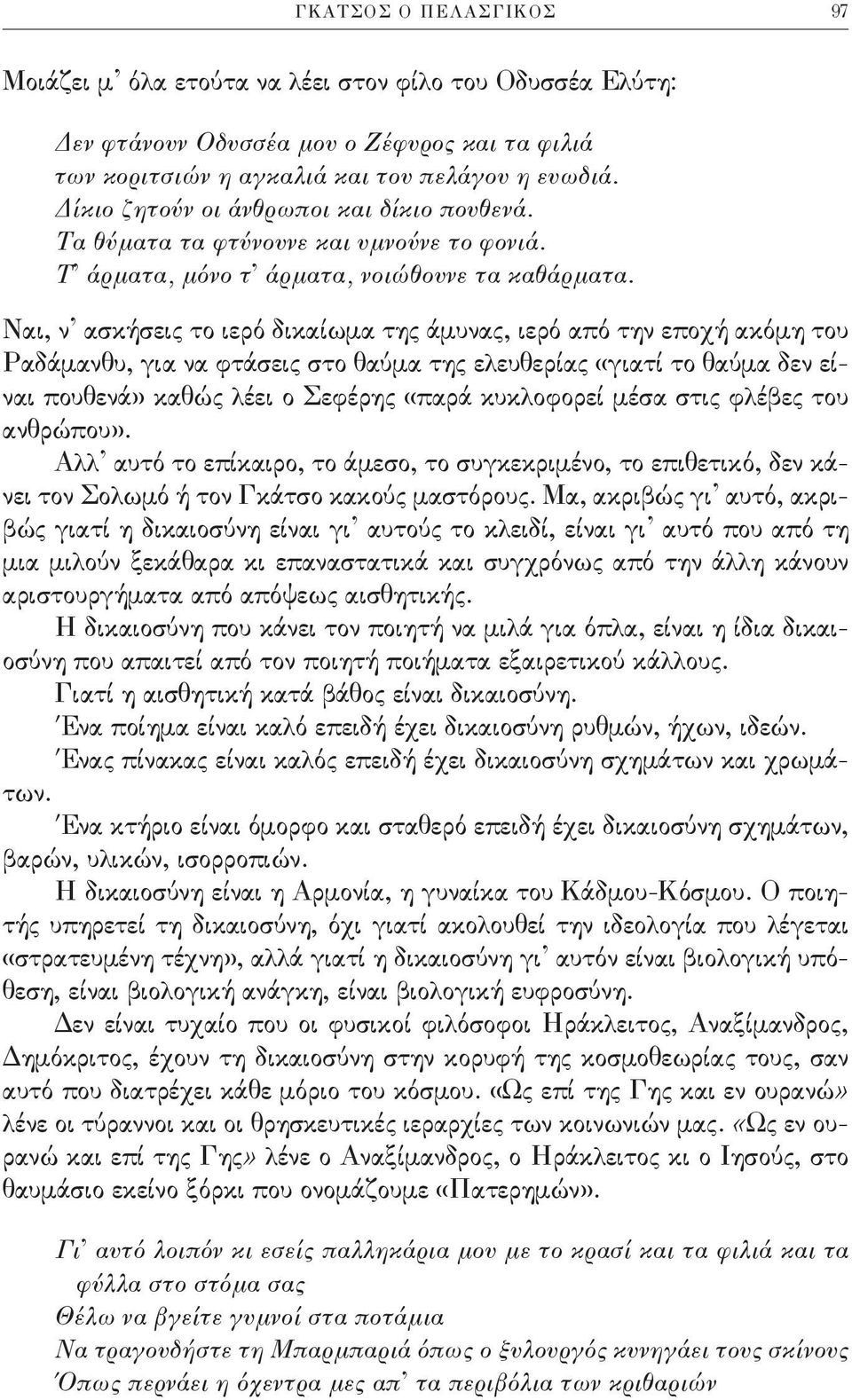 ΓΚΑΤΣΟΣ Ο ΠΕΛΑΣΓΙΚΟΣ 97

Μοιάζει μ' όλα ετούτα να λέει στον φίλο του Οδυσσέα Ελύτη:

Δεν φτάνουν Οδυσσέα μου ο Ζέφυρος και τα φιλιά
των κοριτσιών η αγκαλιά και του πελάγου η ευωδιά.
Δίκιο ζητούν οι άνθρωποι και δίκιο πουθενά.
Τα θύματα τα φτύνουνε και υμνούνε το φονιά.
Τ' άρματα, μόνο τ' άρματα, νοιώθουνε τα καθάρματα.

Ναι, ν' ασκήσεις το ιερό δικαίωμα της άμυνας, ιερό από την εποχή ακόμη του Ραδάμανθυ, για να φτάσεις στο θαύμα της ελευθερίας «γιατί το θαύμα δεν είναι πουθενά» καθώς λέει ο Σεφέρης «παρά κυκλοφορεί μέσα στις φλέβες του ανθρώπου».

Αλλ' αυτό το επίκαιρο, το άμεσο, το συγκεκριμένο, το επιθετικό, δεν κάνει τον Σολωμό ή τον Γκάτσο κακούς μαστόρους. Μα, ακριβώς γι' αυτό, ακριβώς γιατί η δικαιοσύνη είναι γι' αυτούς το κλειδί, είναι γι' αυτό που από τη μια μιλούν ξεκάθαρα κι επαναστατικά και συγχρόνως από την άλλη κάνουν αριστουργήματα από απόψεως αισθητικής.

Η δικαιοσύνη που κάνει τον ποιητή να μιλά για όπλα, είναι η ίδια δικαιοσύνη που απαιτεί από τον ποιητή ποιήματα εξαιρετικού κάλλους.

Γιατί η αισθητική κατά βάθος είναι δικαιοσύνη.

Ένα ποίημα είναι καλό επειδή έχει δικαιοσύνη ρυθμών, ήχων, ιδεών.

Ένας πίνακας είναι καλός επειδή έχει δικαιοσύνη σχημάτων και χρωμάτων.

Ένα κτήριο είναι όμορφο και σταθερό επειδή έχει δικαιοσύνη σχημάτων, βαρών, υλικών, ισορροπιών.

Η δικαιοσύνη είναι η Αρμονία, η γυναίκα του Κάδμου-Κόσμου. Ο ποιητής υπηρετεί τη δικαιοσύνη, όχι γιατί ακολουθεί την ιδεολογία που λέγεται «στρατευμένη τέχνη», αλλά γιατί η δικαιοσύνη γι' αυτόν είναι βιολογική υπόθεση, είναι βιολογική ανάγκη, είναι βιολογική ευφροσύνη.

Δεν είναι τυχαίο που οι φυσικοί φιλόσοφοι Ηράκλειτος, Αναξίμανδρος, Δημόκριτος, έχουν τη δικαιοσύνη στην κορυφή της κοσμοθεωρίας τους, σαν αυτό που διατρέχει κάθε μόριο του κόσμου. «Ως επί της Γης και εν ουρανώ» λένε οι τύραννοι και οι θρησκευτικές ιεραρχίες των κοινωνιών μας. «Ως εν ουρανώ και επί της Γης» λένε ο Αναξίμανδρος, ο Ηράκλειτος κι ο Ιησούς, στο θαυμάσιο εκείνο ξόρκι που ονομάζουμε «Πατερημών».

Γι' αυτό λοιπόν κι εσείς παλληκάρια μου με το κρασί και τα φιλιά και τα φύλλα στο στόμα σας
Θέλω να βγείτε γυμνοί στα ποτάμια
Να τραγουδήστε τη Μπαρμπαριά όπως ο ξυλουργός κυνηγάει τους σκίνους
Όπως περνάει η όχεντρα μες απ' τα περιβόλια των κριθαριών